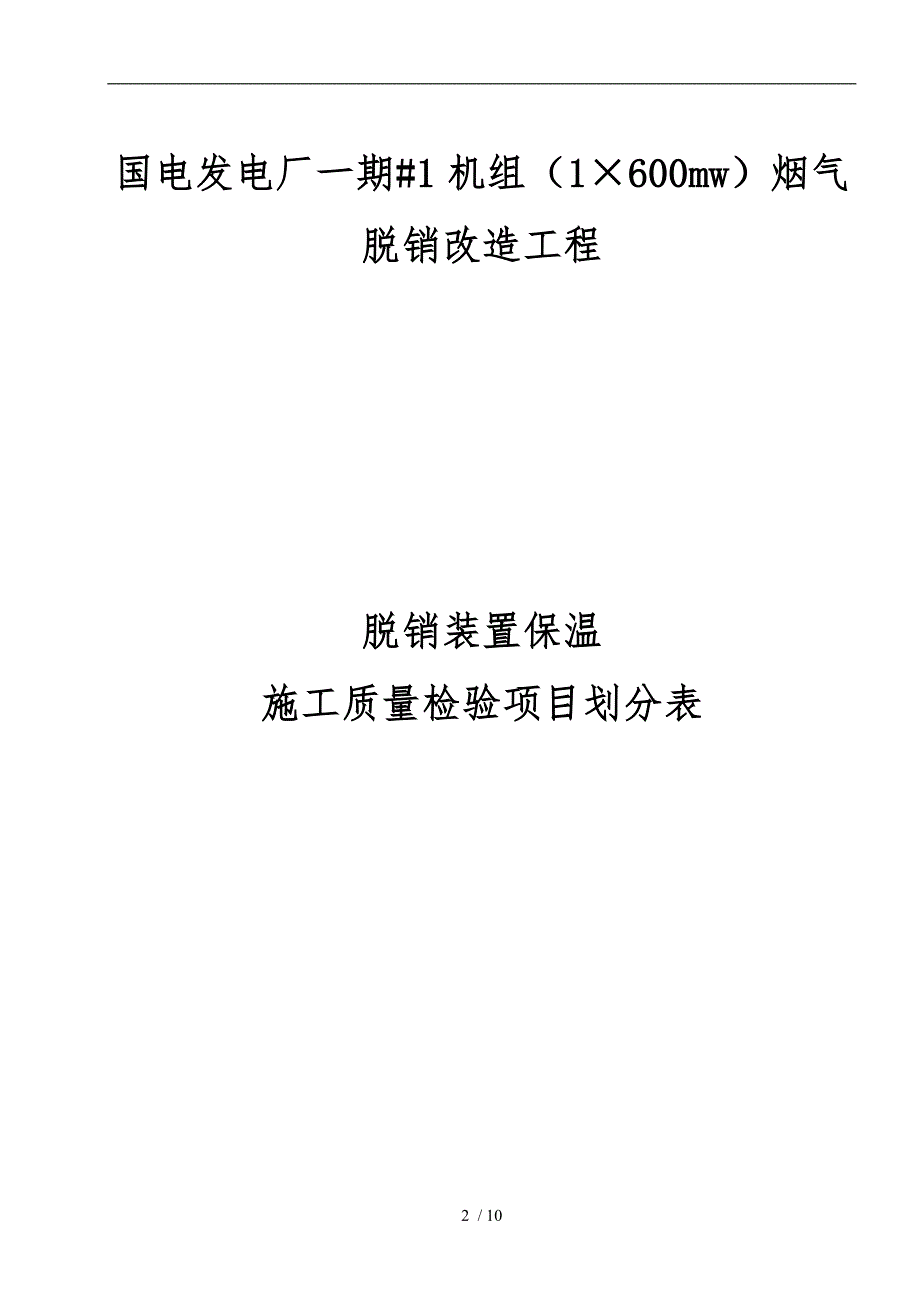 国电发电厂一期#1 机组（1×600mw）烟气脱销改造工程

脱销装置保温

施工质量检验项目划分表

2 / 10